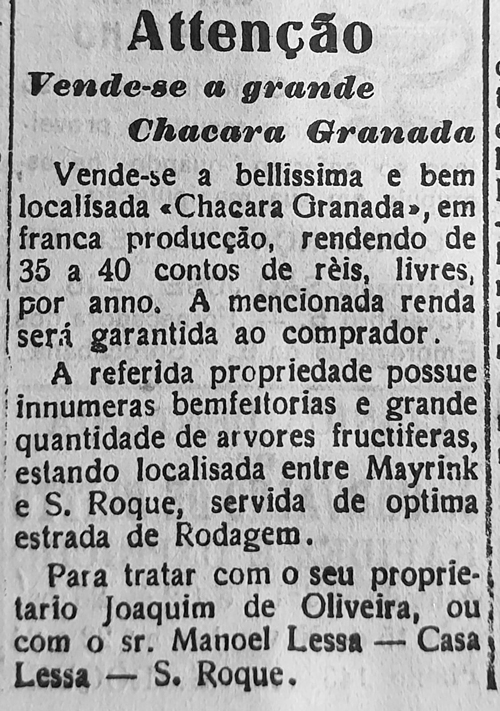 Attenção

Vende-se a grande Chacara Granada

Vende-se a bellissima e bem localisada «Chacara Granada», em franca producção, rendendo de 35 a 40 contos de rèis, livres, por anno. A mencionada renda será garantida ao comprador.

A referida propriedade possue innumeras bemfeitorias e grande quantidade de arvores fructiferas, estando localisada entre Mayrink e S. Roque, servida de optima estrada de Rodagem.

Para tratar com o seu proprietario Joaquim de Oliveira, ou com o sr. Manoel Lessa — Casa Lessa — S. Roque.